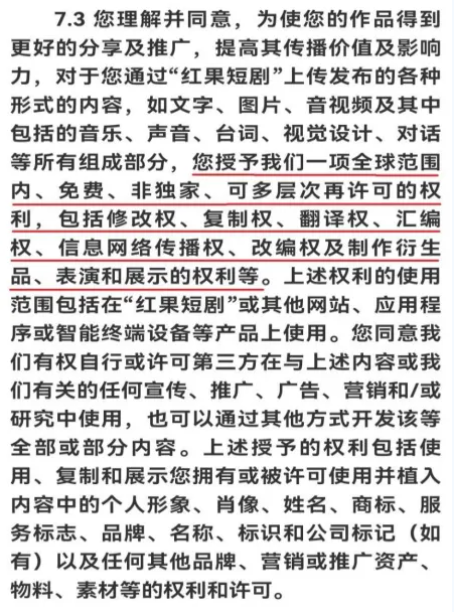 7.3 您理解并同意，为使您的作品得到更好的分享及推广，提高其传播价值及影响力，对于您通过“红果短剧”上传发布的各种形式的内容，如文字、图片、音视频及其中包括的音乐、声音、台词、视觉设计、对话等所有组成部分，您授予我们一项全球范围内、免费、非独家、可多层次再许可的权利，包括修改权、复制权、翻译权、汇编权、信息网络传播权、改编权及制作衍生品、表演和展示的权利等。上述权利的使用范围包括在“红果短剧”或其他网站、应用程序或智能终端设备等产品上使用。您同意我们有权自行或许可第三方在与上述内容或我们有关的任何宣传、推广、广告、营销和/或研究中使用，也可以通过其他方式开发该等全部或部分内容。上述授予的权利包括使用、复制和展示您拥有或被许可使用并植入内容中的个人形象、肖像、姓名、商标、服务标志、品牌、名称、标识和公司标记（如有）以及任何其他品牌、营销或推广资产、物料、素材等的权利和许可。